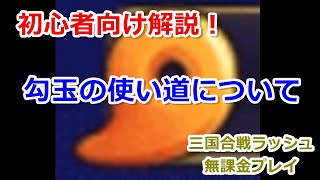 初心者向け解説！

勾玉の使い道について

三国合戦ラッシュ
無課金プレイ